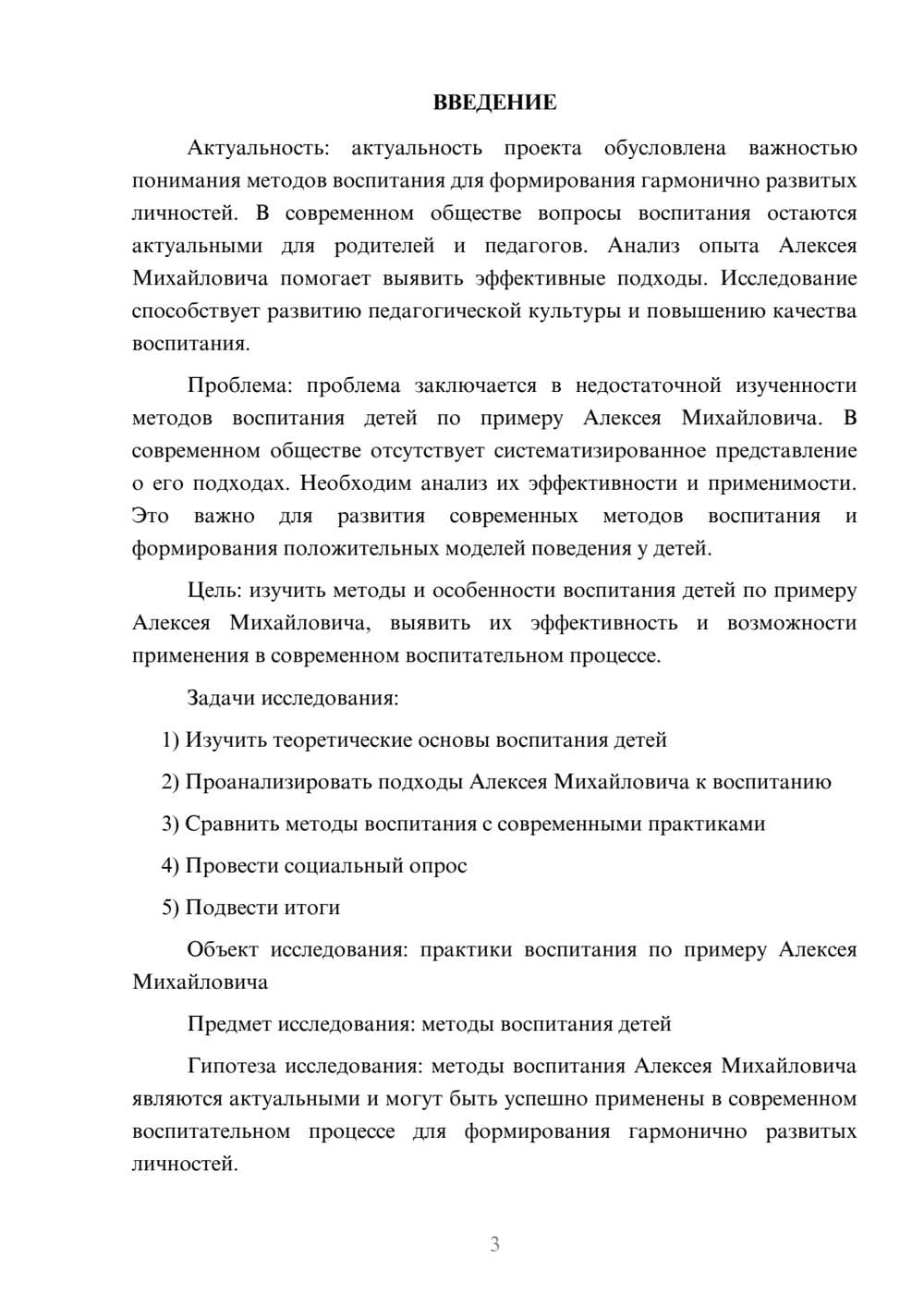 ВВЕДЕНИЕ

Актуальность: актуальность проекта обусловлена важностью понимания методов воспитания для формирования гармонично развитых личностей. В современном обществе вопросы воспитания остаются актуальными для родителей и педагогов. Анализ опыта Алексея Михайловича помогает выявить эффективные подходы. Исследование способствует развитию педагогической культуры и повышению качества воспитания.

Проблема: проблема заключается в недостаточной изученности методов воспитания детей по примеру Алексея Михайловича. В современном обществе отсутствует систематизированное представление о его подходах. Необходим анализ их эффективности и применимости. Это важно для развития современных методов воспитания и формирования положительных моделей поведения у детей.

Цель: изучить методы и особенности воспитания детей по примеру Алексея Михайловича, выявить их эффективность и возможности применения в современном воспитательном процессе.

Задачи исследования:

1) Изучить теоретические основы воспитания детей

2) Проанализировать подходы Алексея Михайловича к воспитанию

3) Сравнить методы воспитания с современными практиками

4) Провести социальный опрос

5) Подвести итоги

Объект исследования: практики воспитания по примеру Алексея Михайловича

Предмет исследования: методы воспитания детей

Гипотеза исследования: методы воспитания Алексея Михайловича являются актуальными и могут быть успешно применены в современном воспитательном процессе для формирования гармонично развитых личностей.

3